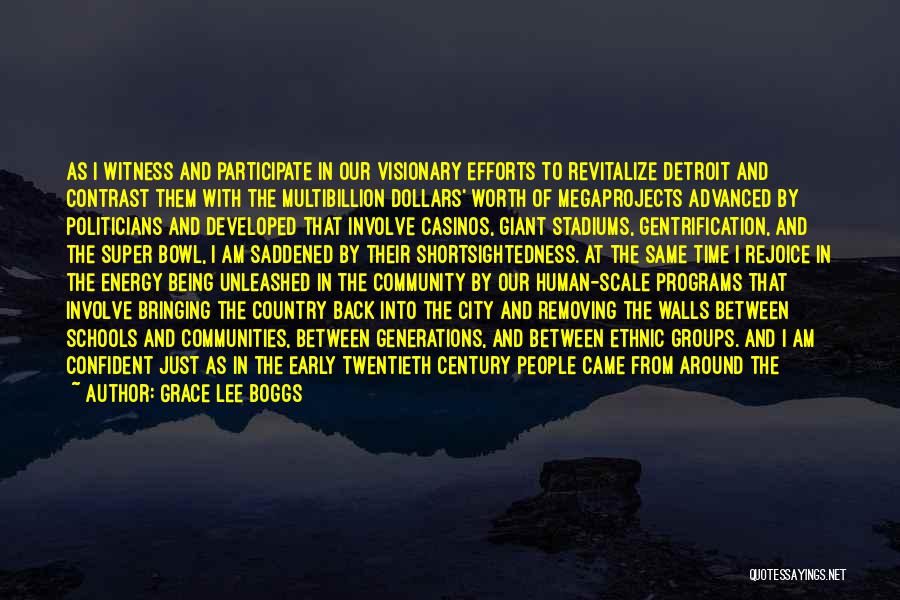 AS I WITNESS AND PARTICIPATE IN OUR VISIONARY EFFORTS TO REVITALIZE DETROIT AND CONTRAST THEM WITH THE MULTIBILLION DOLLARS' WORTH OF MEGAPROJECTS ADVANCED BY POLITICIANS AND DEVELOPED THAT INVOLVE CASINOS, GIANT STADIUMS, GENTRIFICATION, AND THE SUPER BOWL, I AM SADDENED BY THEIR SHORTSIGHTEDNESS. AT THE SAME TIME I REJOICE IN THE ENERGY BEING UNLEASHED IN THE COMMUNITY BY OUR HUMAN-SCALE PROGRAMS THAT INVOLVE BRINGING THE COUNTRY BACK INTO THE CITY AND REMOVING THE WALLS BETWEEN SCHOOLS AND COMMUNITIES, BETWEEN GENERATIONS, AND BETWEEN ETHNIC GROUPS. AND I AM CONFIDENT JUST AS IN THE EARLY TWENTIETH CENTURY PEOPLE CAME FROM AROUND THE

~ AUTHOR: GRACE LEE BOGGS

QUOTESSAYINGS.NET